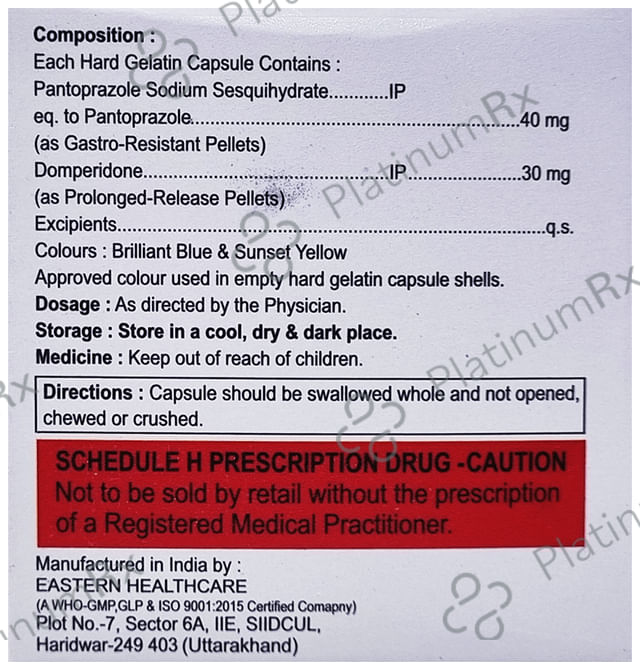 Composition :
Each Hard Gelatin Capsule Contains :
Pantoprazole Sodium Sesquihydrate IP
eq. to Pantoprazole 40 mg
(as Gastro-Resistant Pellets)
Domperidone IP 30 mg
(as Prolonged-Release Pellets)
Excipients q.s.
Colours : Brilliant Blue & Sunset Yellow
Approved colour used in empty hard gelatin capsule shells.
Dosage : As directed by the Physician.
Storage : Store in a cool, dry & dark place.
Medicine : Keep out of reach of children.

Directions : Capsule should be swallowed whole and not opened, chewed or crushed.

SCHEDULE H PRESCRIPTION DRUG -CAUTION
Not to be sold by retail without the prescription of a Registered Medical Practitioner.

Manufactured in India by :
EASTERN HEALTHCARE
(A WHO-GMP,GLP & ISO 9001:2015 Certified Comapny)
Plot No.-7, Sector 6A, IIE, SIIDCUL,
Haridwar-249 403 (Uttarakhand)

PlatinumRx